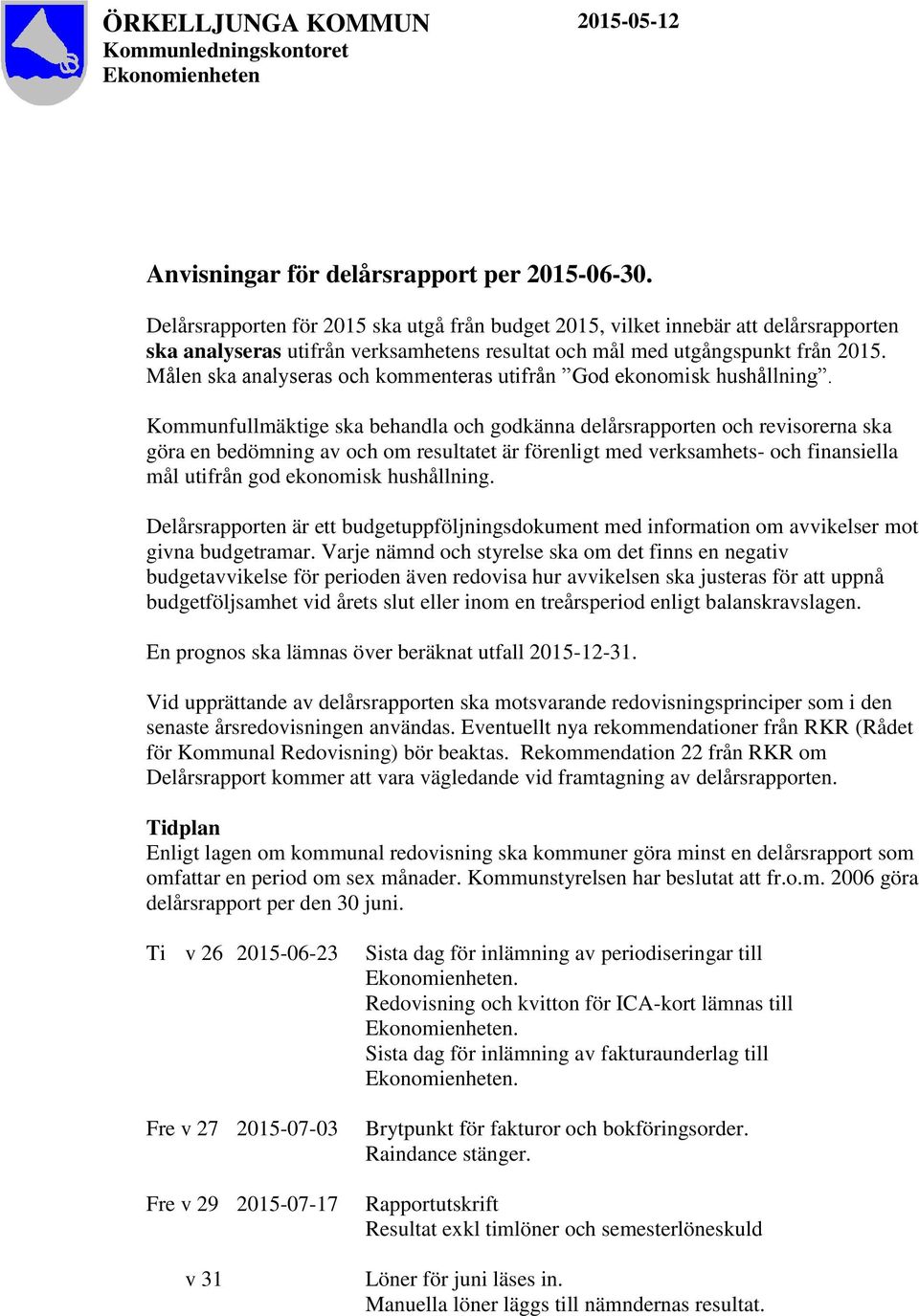 ÖRKELLJUNGA KOMMUN
Kommunledningskontoret
Ekonomienheten

2015-05-12

Anvisningar för delårsrapport per 2015-06-30.

Delårsrapporten för 2015 ska utgå från budget 2015, vilket innebär att delårsrapporten ska analyseras utifrån verksamhetens resultat och mål med utgångspunkt från 2015. Målen ska analyseras och kommenteras utifrån ”God ekonomisk hushållning”.

Kommunfullmäktige ska behandla och godkänna delårsrapporten och revisorerna ska göra en bedömning av och om resultatet är förenligt med verksamhets- och finansiella mål utifrån god ekonomisk hushållning.

Delårsrapporten är ett budgetuppföljningsdokument med information om avvikelser mot givna budgetramar. Varje nämnd och styrelse ska om det finns en negativ budgetavvikelse för perioden även redovisa hur avvikelsen ska justeras för att uppnå budgetföljsamhet vid årets slut eller inom en treårsperiod enligt balanskravslagen.

En prognos ska lämnas över beräknat utfall 2015-12-31.

Vid upprättande av delårsrapporten ska motsvarande redovisningsprinciper som i den senaste årsredovisningen användas. Eventuellt nya rekommendationer från RKR (Rådet för Kommunal Redovisning) bör beaktas. Rekommendation 22 från RKR om Delårsrapport kommer att vara vägledande vid framtagning av delårsrapporten.

Tidplan
Enligt lagen om kommunal redovisning ska kommuner göra minst en delårsrapport som omfattar en period om sex månader. Kommunstyrelsen har beslutat att fr.o.m. 2006 göra delårsrapport per den 30 juni.

Ti v 26 2015-06-23 Sista dag för inlämning av periodiseringar till Ekonomienheten.
Redovisning och kvitton för ICA-kort lämnas till Ekonomienheten.
Sista dag för inlämning av fakturaunderlag till Ekonomienheten.

Fre v 27 2015-07-03 Brytpunkt för fakturor och bokföringsorder.
Raindance stänger.

Fre v 29 2015-07-17 Rapportutskrift
Resultat exkl timlöner och semesterlöneskuld

v 31 Löner för juni läses in.
Manuella löner läggs till nämndernas resultat.